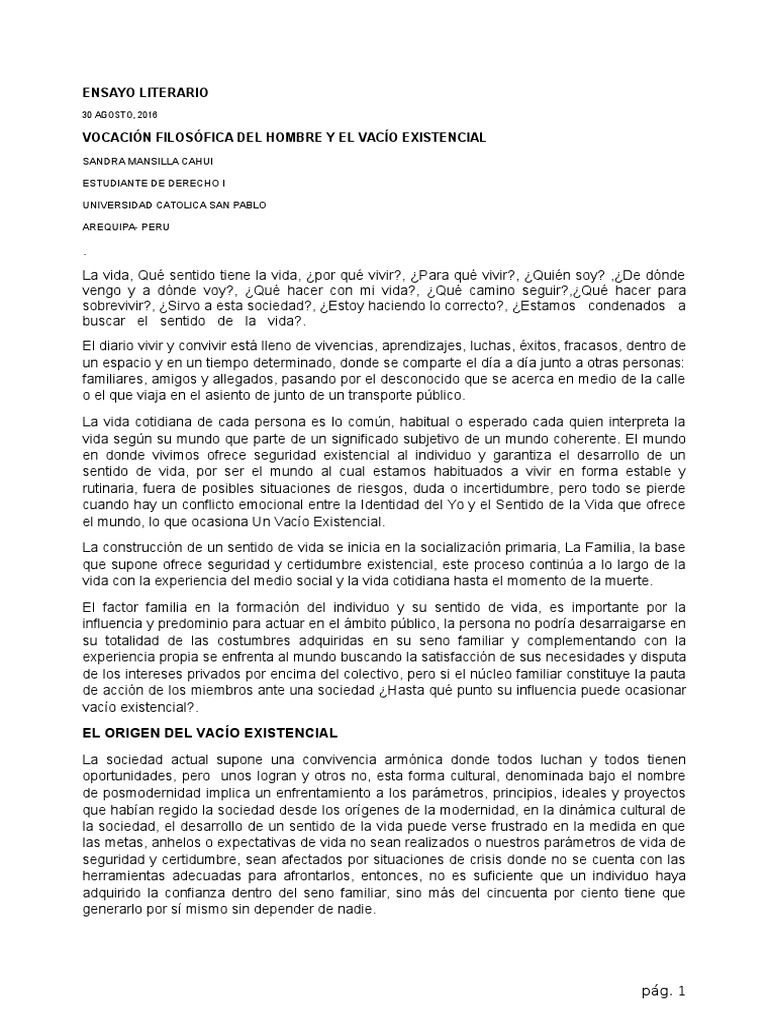 ENSAYO LITERARIO

30 AGOSTO, 2016

VOCACIÓN FILOSÓFICA DEL HOMBRE Y EL VACÍO EXISTENCIAL

SANDRA MANSILLA CAHUI

ESTUDIANTE DE DERECHO I

UNIVERSIDAD CATOLICA SAN PABLO

AREQUIPA- PERU

.

La vida, Qué sentido tiene la vida, ¿por qué vivir?, ¿Para qué vivir?, ¿Quién soy? ,¿De dónde vengo y a dónde voy?, ¿Qué hacer con mi vida?, ¿Qué camino seguir?,¿Qué hacer para sobrevivir?, ¿Sirvo a esta sociedad?, ¿Estoy haciendo lo correcto?, ¿Estamos condenados a buscar el sentido de la vida?.

El diario vivir y convivir está lleno de vivencias, aprendizajes, luchas, éxitos, fracasos, dentro de un espacio y en un tiempo determinado, donde se comparte el día a día junto a otras personas: familiares, amigos y allegados, pasando por el desconocido que se acerca en medio de la calle o el que viaja en el asiento de junto de un transporte público.

La vida cotidiana de cada persona es lo común, habitual o esperado cada quien interpreta la vida según su mundo que parte de un significado subjetivo de un mundo coherente. El mundo en donde vivimos ofrece seguridad existencial al individuo y garantiza el desarrollo de un sentido de vida, por ser el mundo al cual estamos habituados a vivir en forma estable y rutinaria, fuera de posibles situaciones de riesgos, duda o incertidumbre, pero todo se pierde cuando hay un conflicto emocional entre la Identidad del Yo y el Sentido de la Vida que ofrece el mundo, lo que ocasiona Un Vacío Existencial.

La construcción de un sentido de vida se inicia en la socialización primaria, La Familia, la base que supone ofrece seguridad y certidumbre existencial, este proceso continúa a lo largo de la vida con la experiencia del medio social y la vida cotidiana hasta el momento de la muerte.

El factor familia en la formación del individuo y su sentido de vida, es importante por la influencia y predominio para actuar en el ámbito público, la persona no podría desarraigarse en su totalidad de las costumbres adquiridas en su seno familiar y complementando con la experiencia propia se enfrenta al mundo buscando la satisfacción de sus necesidades y disputa de los intereses privados por encima del colectivo, pero si el núcleo familiar constituye la pauta de acción de los miembros ante una sociedad ¿Hasta qué punto su influencia puede ocasionar vacío existencial?.

EL ORIGEN DEL VACÍO EXISTENCIAL

La sociedad actual supone una convivencia armónica donde todos luchan y todos tienen oportunidades, pero unos logran y otros no, esta forma cultural, denominada bajo el nombre de posmodernidad implica un enfrentamiento a los parámetros, principios, ideales y proyectos que habían regido la sociedad desde los orígenes de la modernidad, en la dinámica cultural de la sociedad, el desarrollo de un sentido de la vida puede verse frustrado en la medida en que las metas, anhelos o expectativas de vida no sean realizados o nuestros parámetros de vida de seguridad y certidumbre, sean afectados por situaciones de crisis donde no se cuenta con las herramientas adecuadas para afrontarlos, entonces, no es suficiente que un individuo haya adquirido la confianza dentro del seno familiar, sino más del cincuenta por ciento tiene que generarlo por sí mismo sin depender de nadie.

pág. 1